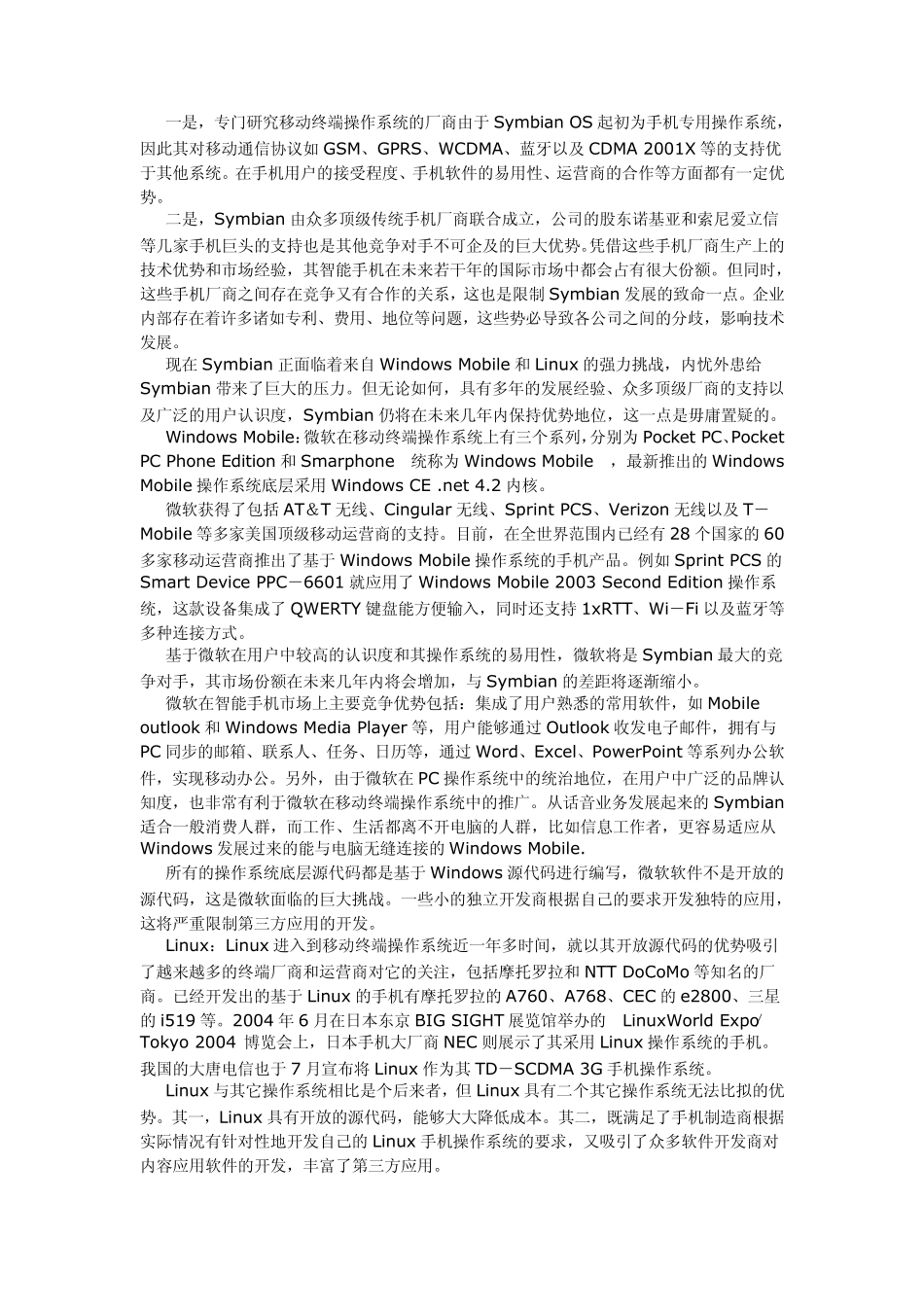 一是，专门研究移动终端操作系统的厂商由于 Symbian OS 起初为手机专用操作系统，因此其对移动通信协议如 GSM、GPRS、WCDMA、蓝牙以及 CDMA 2001X 等的支持优于其他系统。在手机用户的接受程度、手机软件的易用性、运营商的合作等方面都有一定优势。

二是，Symbian 由众多顶级传统手机厂商联合成立，公司的股东诺基亚和索尼爱立信等几家手机巨头的支持也是其他竞争对手不可企及的巨大优势。凭借这些手机厂商生产上的技术优势和市场经验，其智能手机在未来若干年的国际市场中都会占有很大份额。但同时，这些手机厂商之间存在竞争又有合作的关系，这也是限制 Symbian 发展的致命一点。企业内部存在着许多诸如专利、费用、地位等问题，这些势必导致各公司之间的分歧，影响技术发展。

现在 Symbian 正面临着来自 Windows Mobile 和 Linux 的强力挑战，内忧外患给 Symbian 带来了巨大的压力。但无论如何，具有多年的发展经验、众多顶级厂商的支持以及广泛的用户认识度，Symbian 仍将在未来几年内保持优势地位，这一点是毋庸置疑的。

Windows Mobile：微软在移动终端操作系统上有三个系列，分别为 Pocket PC、Pocket PC Phone Edition 和 Smarphone 统称为 Windows Mobile ，最新推出的 Windows Mobile 操作系统底层采用 Windows CE .net 4.2 内核。

微软获得了包括 AT&T 无线、Cingular 无线、Sprint PCS、Verizon 无线以及 T－Mobile 等多家美国顶级移动运营商的支持。目前，在全世界范围内已经有 28 个国家的 60 多家移动运营商推出了基于 Windows Mobile 操作系统的手机产品。例如 Sprint PCS 的 Smart Device PPC－6601 就应用了 Windows Mobile 2003 Second Edition 操作系统，这款设备集成了 QWERTY 键盘能方便输入，同时还支持 1xRTT、Wi－Fi 以及蓝牙等多种连接方式。

基于微软在用户中较高的认识度和其操作系统的易用性，微软将是 Symbian 最大的竞争对手，其市场份额在未来几年内将会增加，与 Symbian 的差距将逐渐缩小。

微软在智能手机市场上主要竞争优势包括：集成了用户熟悉的常用软件，如 Mobile outlook 和 Windows Media Player 等，用户能够通过 Outlook 收发电子邮件，拥有与 PC 同步的邮箱、联系人、任务、日历等，通过 Word、Excel、PowerPoint 等系列办公软件，实现移动办公。另外，由于微软在 PC 操作系统中的统治地位，在用户中广泛的品牌认知度，也非常有利于微软在移动终端操作系统中的推广。从话音业务发展起来的 Symbian 适合一般消费人群，而工作、生活都离不开电脑的人群，比如信息工作者，更容易适应从 Windows 发展过来的能与电脑无缝连接的 Windows Mobile.

所有的操作系统底层源代码都是基于 Windows 源代码进行编写，微软软件不是开放的源代码，这是微软面临的巨大挑战。一些小的独立开发商根据自己的要求开发独特的应用，这将严重限制第三方应用的开发。

Linux：Linux 进入到移动终端操作系统近一年多时间，就以其开放源代码的优势吸引了越来越多的终端厂商和运营商对它的关注，包括摩托罗拉和 NTT DoCoMo 等知名的厂商。已经开发出的基于 Linux 的手机有摩托罗拉的 A760、A768、CEC 的 e2800、三星的 i519 等。2004 年 6 月在日本东京 BIG SIGHT 展览馆举办的 LinuxWorld Expo/ Tokyo 2004 博览会上，日本手机大厂商 NEC 则展示了其采用 Linux 操作系统的手机。我国的大唐电信也于 7 月宣布将 Linux 作为其 TD－SCDMA 3G 手机操作系统。

Linux 与其它操作系统相比是个后来者，但 Linux 具有二个其它操作系统无法比拟的优势。其一，Linux 具有开放的源代码，能够大大降低成本。其二，既满足了手机制造商根据实际情况有针对性地开发自己的 Linux 手机操作系统的要求，又吸引了众多软件开发商对内容应用软件的开发，丰富了第三方应用。